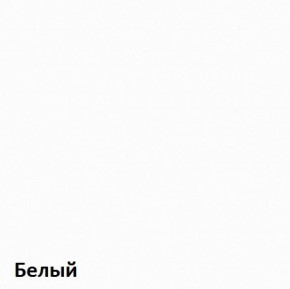 Белый